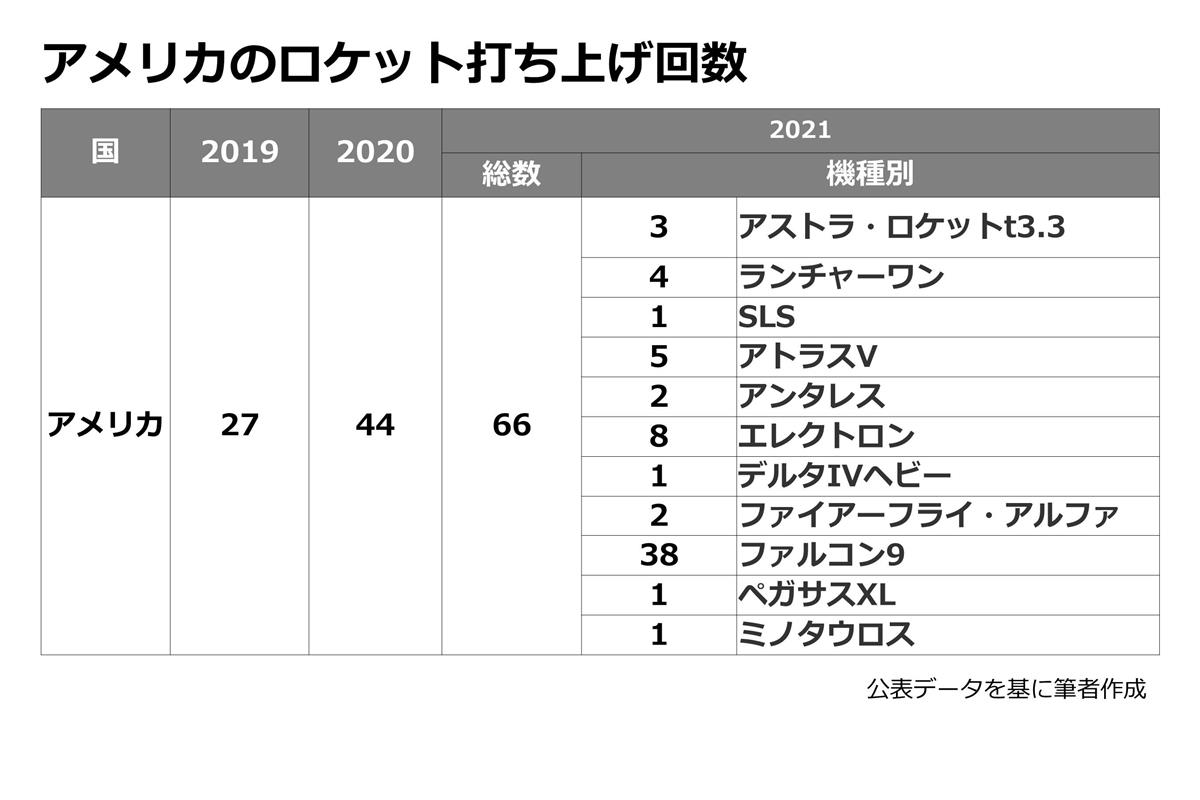 アメリカのロケット打ち上げ回数

| 国 | 2019 | 2020 | 2021 総数 | 2021 機種別 | |
|---|---|---|---|---|---|
| アメリカ | 27 | 44 | 66 | 3 | アストラ・ロケットt3.3 |
| | | | | 4 | ランチャーワン |
| | | | | 1 | SLS |
| | | | | 5 | アトラスV |
| | | | | 2 | アンタレス |
| | | | | 8 | エレクトロン |
| | | | | 1 | デルタIVヘビー |
| | | | | 2 | ファイアーフライ・アルファ |
| | | | | 38 | ファルコン9 |
| | | | | 1 | ペガサスXL |
| | | | | 1 | ミノタウロス |

公表データを基に筆者作成